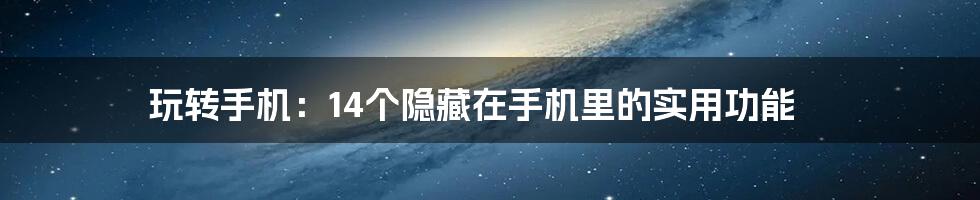 玩转手机：14个隐藏在手机里的实用功能